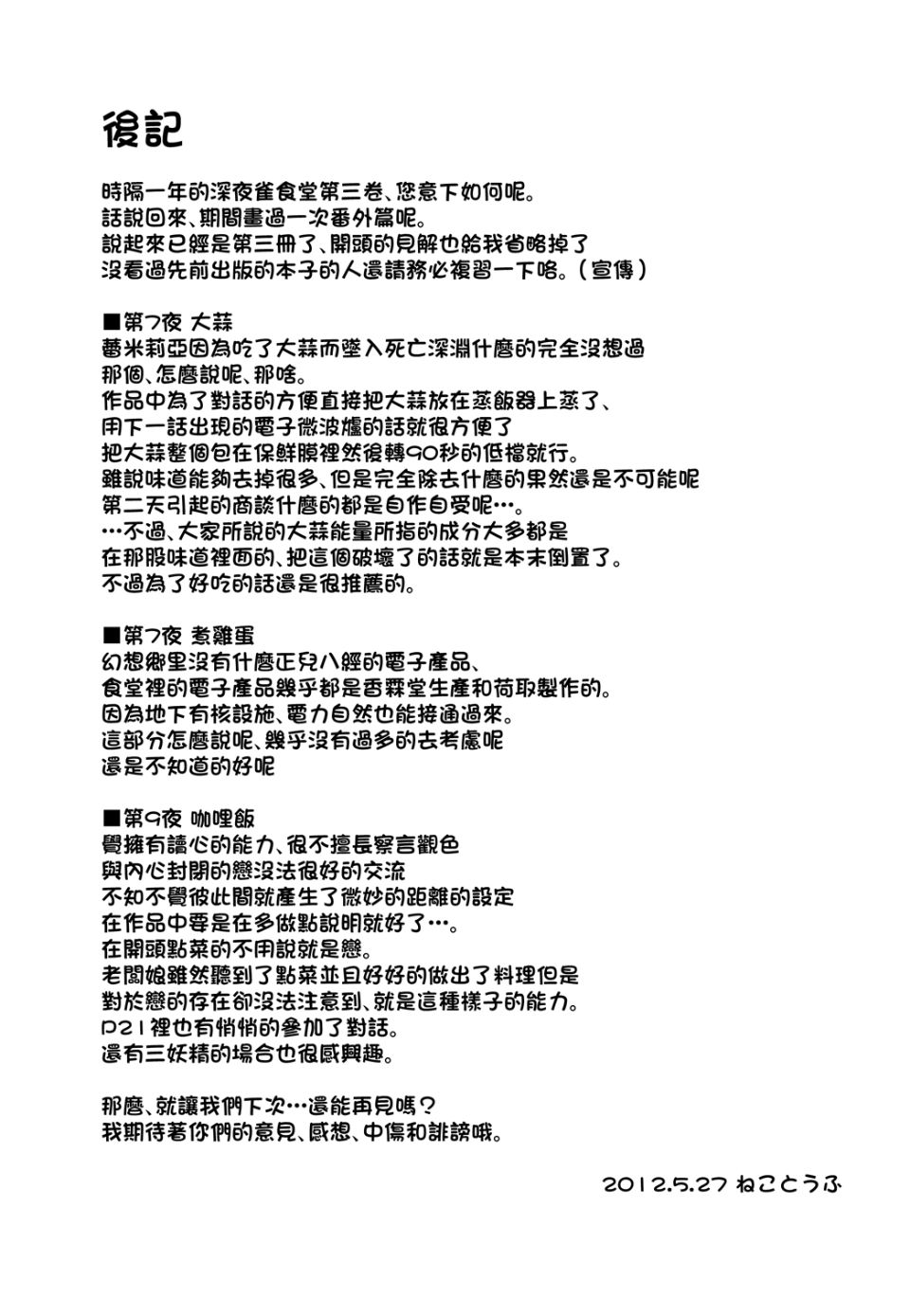 後記

時隔一年的深夜雀食堂第三卷、您意下如何呢。
話說回來、期間畫過一次番外篇呢。
說起來已經是第三冊了、開頭的見解也給我省略掉了
沒看過先前出版的本子的人還請務必複習一下咯。（宣傳）

■第7夜 大蒜
蕾米莉亞因為吃了大蒜而墜入死亡深淵什麼的完全沒想過
那個、怎麼說呢、那啥。
作品中為了對話的方便直接把大蒜放在蒸飯器上蒸了、
用下一話出現的電子微波爐的話就很方便了
把大蒜整個包在保鮮膜裡然後轉90秒的低檔就行。
雖說味道能夠去掉很多、但是完全除去什麼的果然還是不可能呢
第二天引起的商談什麼的都是自作自受呢…。
…不過、大家所說的大蒜能量所指的成分大多都是
在那股味道裡面的、把這個破壞了的話就是本末倒置了。
不過為了好吃的話還是很推薦的。

■第7夜 煮雞蛋
幻想鄉里沒有什麼正兒八經的電子產品、
食堂裡的電子產品幾乎都是香霖堂生產和荷取製作的。
因為地下有核設施、電力自然也能接通過來。
這部分怎麼說呢、幾乎沒有過多的去考慮呢
還是不知道的好呢

■第9夜 咖哩飯
覺擁有讀心的能力、很不擅長察言觀色
與內心封閉的戀沒法很好的交流
不知不覺彼此間就產生了微妙的距離的設定
在作品中要是在多做點說明就好了…。
在開頭點菜的不用說就是戀。
老闆娘雖然聽到了點菜並且好好的做出了料理但是
對於戀的存在卻沒法注意到、就是這種樣子的能力。
P21裡也有悄悄的參加了對話。
還有三妖精的場合也很感興趣。

那麼、就讓我們下次…還能再見嗎？
我期待著你們的意見、感想、中傷和誹謗哦。

2012.5.27 ねことうふ